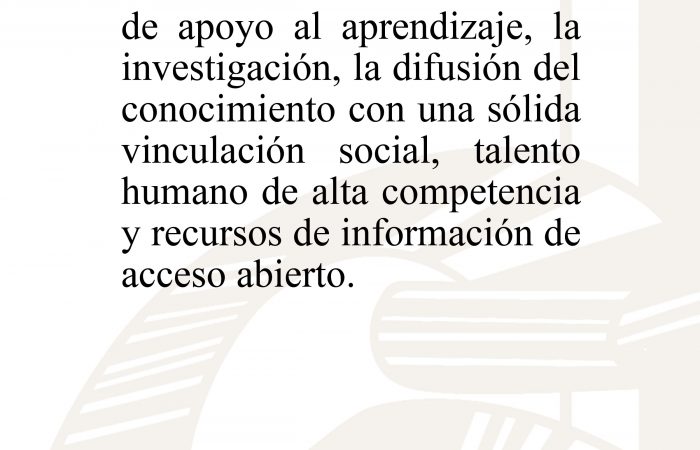 de apoyo al aprendizaje, la investigación, la difusión del conocimiento con una sólida vinculación social, talento humano de alta competencia y recursos de información de acceso abierto.